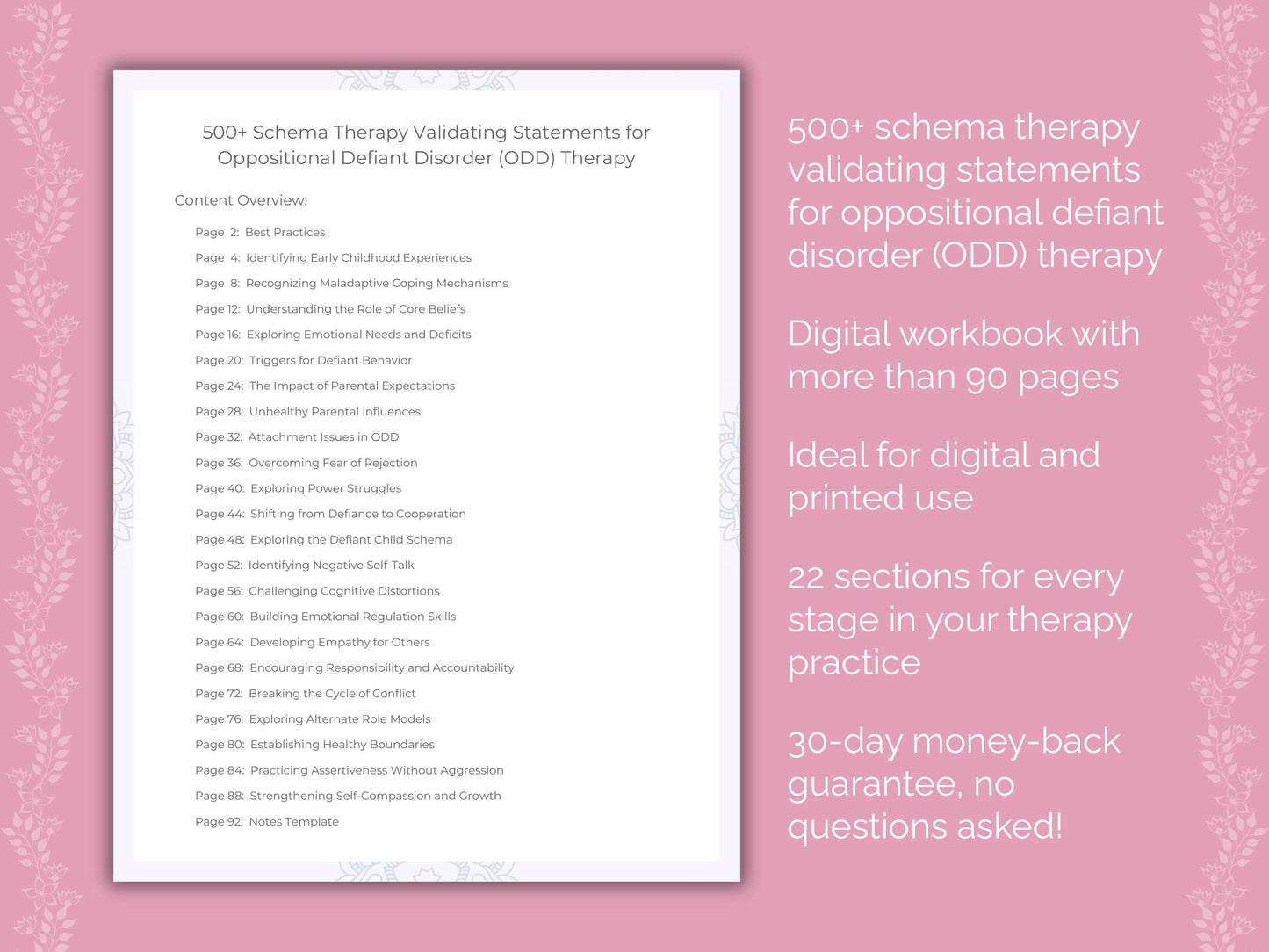 500+ Schema Therapy Validating Statements for Oppositional Defiant Disorder (ODD) Therapy

Content Overview:

Page 2: Best Practices
Page 4: Identifying Early Childhood Experiences
Page 8: Recognizing Maladaptive Coping Mechanisms
Page 12: Understanding the Role of Core Beliefs
Page 16: Exploring Emotional Needs and Deficits
Page 20: Triggers for Defiant Behavior
Page 24: The Impact of Parental Expectations
Page 28: Unhealthy Parental Influences
Page 32: Attachment Issues in ODD
Page 36: Overcoming Fear of Rejection
Page 40: Exploring Power Struggles
Page 44: Shifting from Defiance to Cooperation
Page 48: Exploring the Defiant Child Schema
Page 52: Identifying Negative Self-Talk
Page 56: Challenging Cognitive Distortions
Page 60: Building Emotional Regulation Skills
Page 64: Developing Empathy for Others
Page 68: Encouraging Responsibility and Accountability
Page 72: Breaking the Cycle of Conflict
Page 76: Exploring Alternate Role Models
Page 80: Establishing Healthy Boundaries
Page 84: Practicing Assertiveness Without Aggression
Page 88: Strengthening Self-Compassion and Growth
Page 92: Notes Template

500+ schema therapy validating statements for oppositional defiant disorder (ODD) therapy

Digital workbook with more than 90 pages

Ideal for digital and printed use

22 sections for every stage in your therapy practice

30-day money-back guarantee, no questions asked!